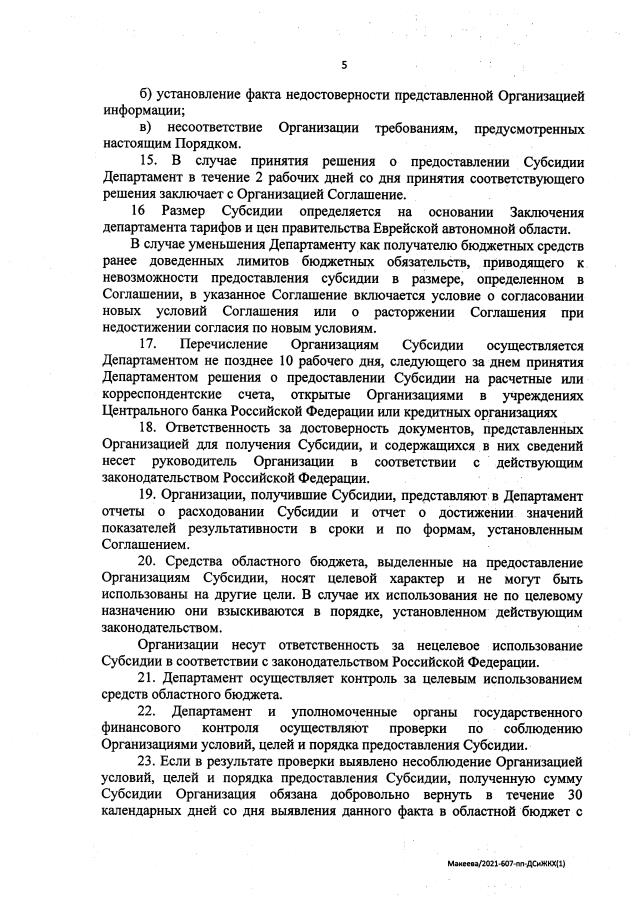 5

б) установление факта недостоверности представленной Организацией информации;

в) несоответствие Организации требованиям, предусмотренных настоящим Порядком.

15. В случае принятия решения о предоставлении Субсидии Департамент в течение 2 рабочих дней со дня принятия соответствующего решения заключает с Организацией Соглашение.

16 Размер Субсидии определяется на основании Заключения департамента тарифов и цен правительства Еврейской автономной области.

В случае уменьшения Департаменту как получателю бюджетных средств ранее доведенных лимитов бюджетных обязательств, приводящего к невозможности предоставления субсидии в размере, определенном в Соглашении, в указанное Соглашение включается условие о согласовании новых условий Соглашения или о расторжении Соглашения при недостижении согласия по новым условиям.

17. Перечисление Организациям Субсидии осуществляется Департаментом не позднее 10 рабочего дня, следующего за днем принятия Департаментом решения о предоставлении Субсидии на расчетные или корреспондентские счета, открытые Организациями в учреждениях Центрального банка Российской Федерации или кредитных организациях

18. Ответственность за достоверность документов, представленных Организацией для получения Субсидии, и содержащихся в них сведений несет руководитель Организации в соответствии с действующим законодательством Российской Федерации.

19. Организации, получившие Субсидии, представляют в Департамент отчеты о расходовании Субсидии и отчет о достижении значений показателей результативности в сроки и по формам, установленным Соглашением.

20. Средства областного бюджета, выделенные на предоставление Организациям Субсидии, носят целевой характер и не могут быть использованы на другие цели. В случае их использования не по целевому назначению они взыскиваются в порядке, установленном действующим законодательством.

Организации несут ответственность за нецелевое использование Субсидии в соответствии с законодательством Российской Федерации.

21. Департамент осуществляет контроль за целевым использованием средств областного бюджета.

22. Департамент и уполномоченные органы государственного финансового контроля осуществляют проверки по соблюдению Организациями условий, целей и порядка предоставления Субсидии.

23. Если в результате проверки выявлено несоблюдение Организацией условий, целей и порядка предоставления Субсидии, полученную сумму Субсидии Организация обязана добровольно вернуть в течение 30 календарных дней со дня выявления данного факта в областной бюджет с

Макеева/2021-607-пп-ДСиЖКХ(1)